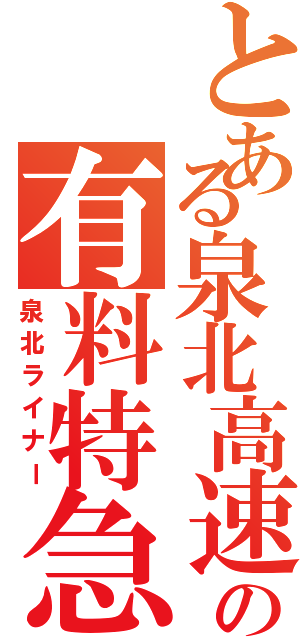 とある泉北高速の
有料特急
泉北ライナー